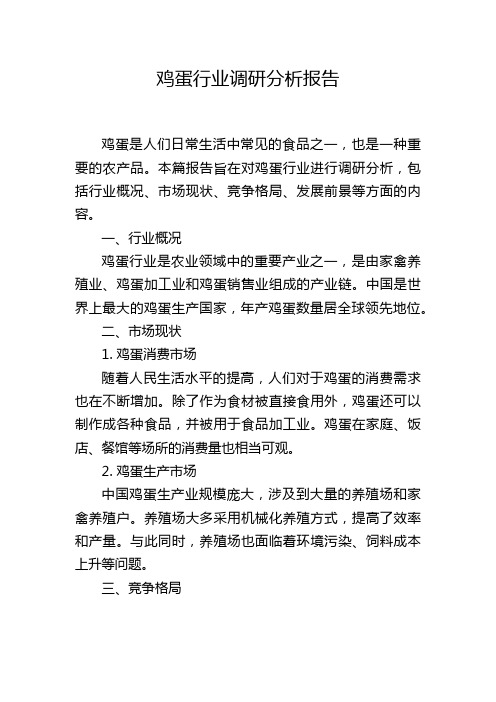 鸡蛋行业调研分析报告

鸡蛋是人们日常生活中常见的食品之一，也是一种重要的农产品。本篇报告旨在对鸡蛋行业进行调研分析，包括行业概况、市场现状、竞争格局、发展前景等方面的内容。

一、行业概况

鸡蛋行业是农业领域中的重要产业之一，是由家禽养殖业、鸡蛋加工业和鸡蛋销售业组成的产业链。中国是世界上最大的鸡蛋生产国家，年产鸡蛋数量居全球领先地位。

二、市场现状

1. 鸡蛋消费市场

随着人民生活水平的提高，人们对于鸡蛋的消费需求也在不断增加。除了作为食材被直接食用外，鸡蛋还可以制作成各种食品，并被用于食品加工业。鸡蛋在家庭、饭店、餐馆等场所的消费量也相当可观。

2. 鸡蛋生产市场

中国鸡蛋生产业规模庞大，涉及到大量的养殖场和家禽养殖户。养殖场大多采用机械化养殖方式，提高了效率和产量。与此同时，养殖场也面临着环境污染、饲料成本上升等问题。

三、竞争格局